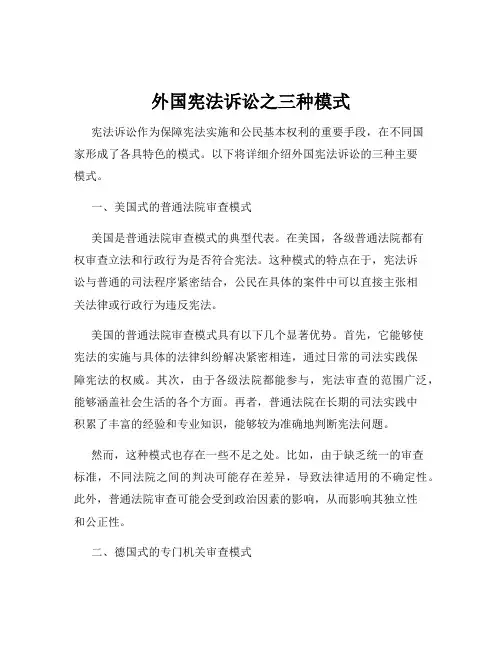 外国宪法诉讼之三种模式

宪法诉讼作为保障宪法实施和公民基本权利的重要手段，在不同国家形成了各具特色的模式。以下将详细介绍外国宪法诉讼的三种主要模式。

一、美国式的普通法院审查模式

美国是普通法院审查模式的典型代表。在美国，各级普通法院都有权审查立法和行政行为是否符合宪法。这种模式的特点在于，宪法诉讼与普通的司法程序紧密结合，公民在具体的案件中可以直接主张相关法律或行政行为违反宪法。

美国的普通法院审查模式具有以下几个显著优势。首先，它能够使宪法的实施与具体的法律纠纷解决紧密相连，通过日常的司法实践保障宪法的权威。其次，由于各级法院都能参与，宪法审查的范围广泛，能够涵盖社会生活的各个方面。再者，普通法院在长期的司法实践中积累了丰富的经验和专业知识，能够较为准确地判断宪法问题。

然而，这种模式也存在一些不足之处。比如，由于缺乏统一的审查标准，不同法院之间的判决可能存在差异，导致法律适用的不确定性。此外，普通法院审查可能会受到政治因素的影响，从而影响其独立性和公正性。

二、德国式的专门机关审查模式